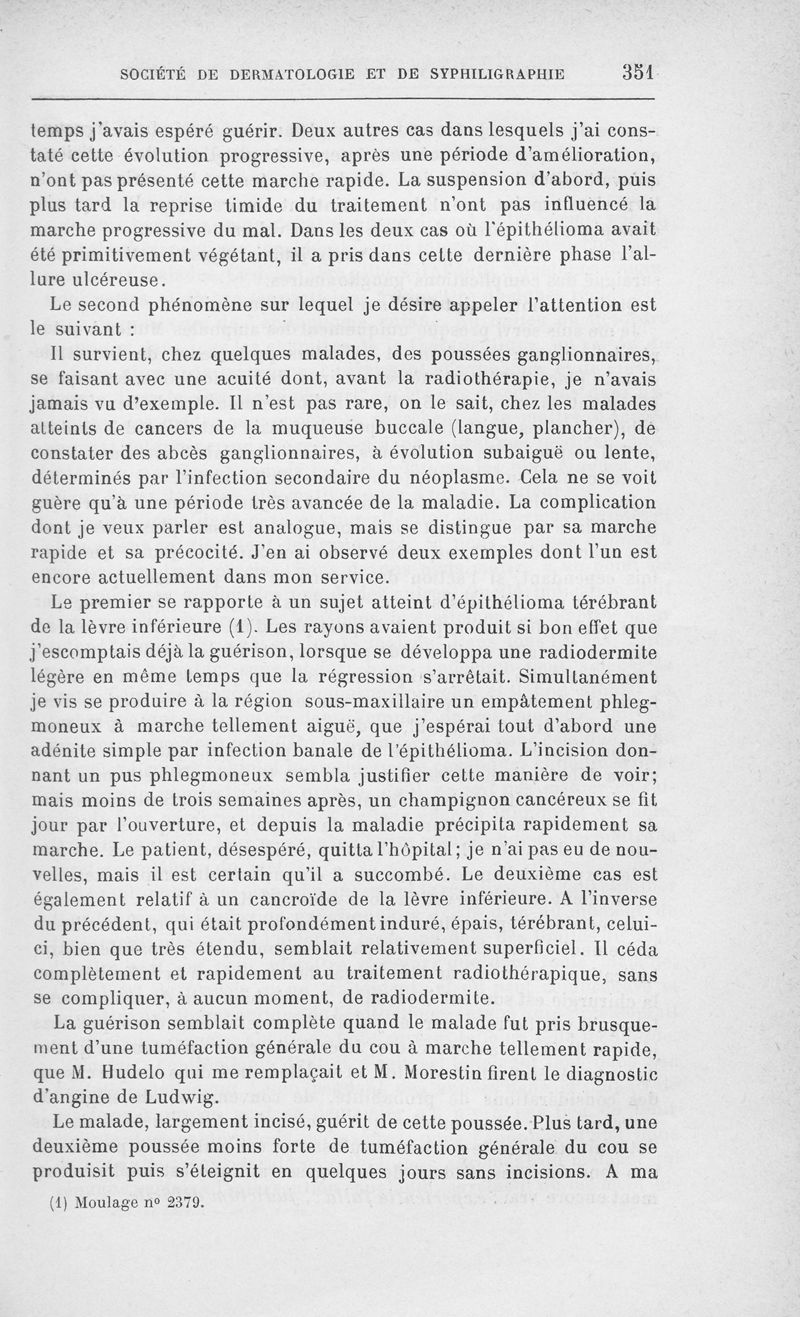 SOCIÉTÉ DE DERMATOLOGIE ET DE SYPHILIGRAPHIE 351

temps j'avais espéré guérir. Deux autres cas dans lesquels j'ai constaté cette évolution progressive, après une période d'amélioration, n'ont pas présenté cette marche rapide. La suspension d'abord, puis plus tard la reprise timide du traitement n'ont pas influencé la marche progressive du mal. Dans les deux cas où l'épithélioma avait été primitivement végétant, il a pris dans cette dernière phase l'allure ulcéreuse.

Le second phénomène sur lequel je désire appeler l'attention est le suivant :

Il survient, chez quelques malades, des poussées ganglionnaires, se faisant avec une acuité dont, avant la radiothérapie, je n'avais jamais vu d'exemple. Il n'est pas rare, on le sait, chez les malades atteints de cancers de la muqueuse buccale (langue, plancher), de constater des abcès ganglionnaires, à évolution subaiguë ou lente, déterminés par l'infection secondaire du néoplasme. Cela ne se voit guère qu'à une période très avancée de la maladie. La complication dont je veux parler est analogue, mais se distingue par sa marche rapide et sa précocité. J'en ai observé deux exemples dont l'un est encore actuellement dans mon service.

Le premier se rapporte à un sujet atteint d'épithélioma térébrant de la lèvre inférieure (1). Les rayons avaient produit si bon effet que j'escomptais déjà la guérison, lorsque se développa une radiodermite légère en même temps que la régression s'arrêtait. Simultanément je vis se produire à la région sous-maxillaire un empâtement phlegmoneux à marche tellement aiguë, que j'espérai tout d'abord une adénite simple par infection banale de l'épithélioma. L'incision donnant un pus phlegmoneux sembla justifier cette manière de voir; mais moins de trois semaines après, un champignon cancéreux se fit jour par l'ouverture, et depuis la maladie précipita rapidement sa marche. Le patient, désespéré, quitta l'hôpital; je n'ai pas eu de nouvelles, mais il est certain qu'il a succombé. Le deuxième cas est également relatif à un cancroïde de la lèvre inférieure. A l'inverse du précédent, qui était profondément induré, épais, térébrant, celui-ci, bien que très étendu, semblait relativement superficiel. Il céda complètement et rapidement au traitement radiothérapique, sans se compliquer, à aucun moment, de radiodermite.

La guérison semblait complète quand le malade fut pris brusquement d'une tuméfaction générale du cou à marche tellement rapide, que M. Hudelo qui me remplaçait et M. Morestin firent le diagnostic d'angine de Ludwig.

Le malade, largement incisé, guérit de cette poussée. Plus tard, une deuxième poussée moins forte de tuméfaction générale du cou se produisit puis s'éteignit en quelques jours sans incisions. A ma

(1) Moulage nº 2379.